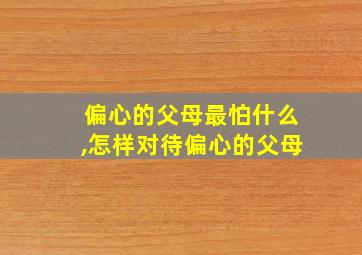 偏心的父母最怕什么,怎样对待偏心的父母